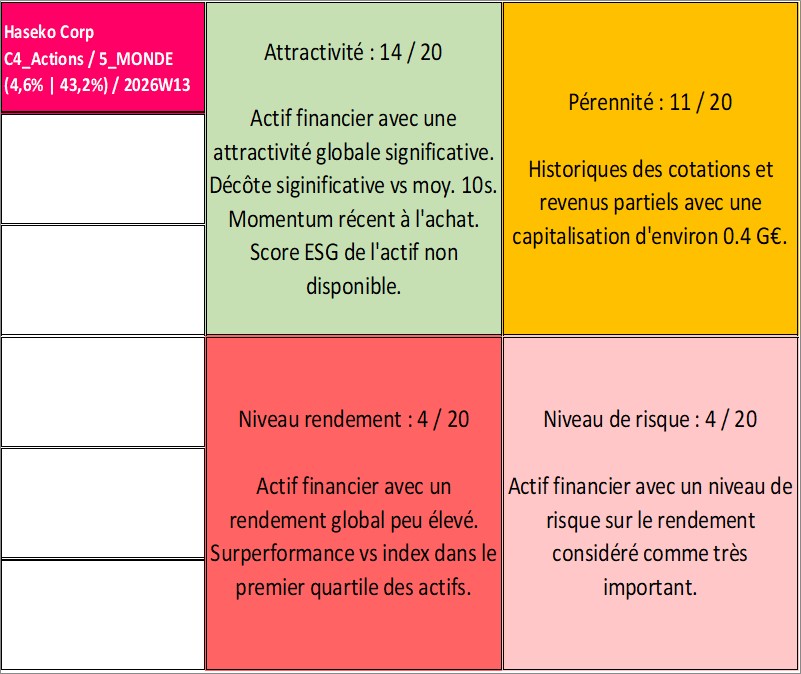 Haseko Corp
C4_Actions / 5_MONDE
(4,6% | 43,2%) / 2026W13

Attractivité : 14 / 20

Actif financier avec une attractivité globale significative. Décôte siginificative vs moy. 10s. Momentum récent à l'achat. Score ESG de l'actif non disponible.

Pérennité : 11 / 20

Historiques des cotations et revenus partiels avec une capitalisation d'environ 0.4 G€.

Niveau rendement : 4 / 20

Actif financier avec un rendement global peu élevé. Surperformance vs index dans le premier quartile des actifs.

Niveau de risque : 4 / 20

Actif financier avec un niveau de risque sur le rendement considéré comme très important.